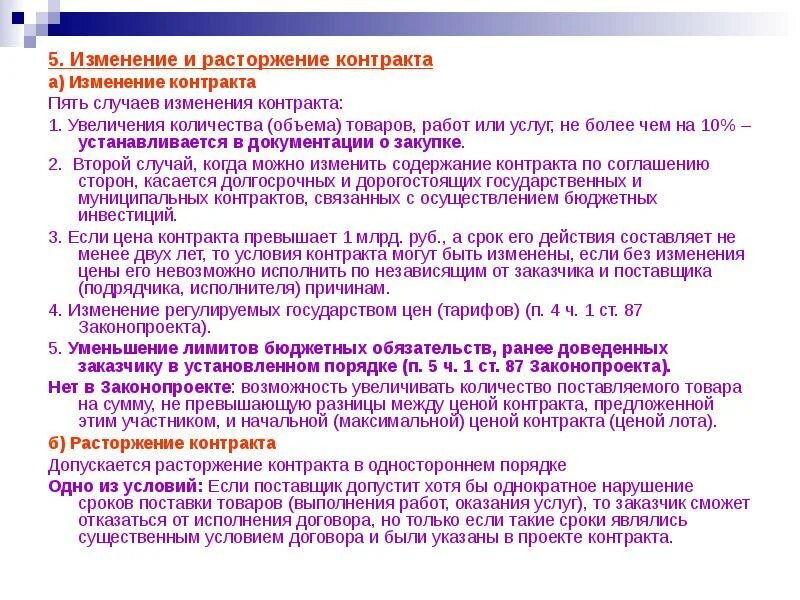 5. Изменение и расторжение контракта

а) Изменение контракта

Пять случаев изменения контракта:

1. Увеличения количества (объема) товаров, работ или услуг, не более чем на 10% – устанавливается в документации о закупке.

2. Второй случай, когда можно изменить содержание контракта по соглашению сторон, касается долгосрочных и дорогостоящих государственных и муниципальных контрактов, связанных с осуществлением бюджетных инвестиций.

3. Если цена контракта превышает 1 млрд. руб., а срок его действия составляет не менее двух лет, то условия контракта могут быть изменены, если без изменения цены его невозможно исполнить по независящим от заказчика и поставщика (подрядчика, исполнителя) причинам.

4. Изменение регулируемых государством цен (тарифов) (п. 4 ч. 1 ст. 87 Законопроекта).

5. Уменьшение лимитов бюджетных обязательств, ранее доведенных заказчику в установленном порядке (п. 5 ч. 1 ст. 87 Законопроекта).

Нет в Законопроекте: возможность увеличивать количество поставляемого товара на сумму, не превышающую разницы между ценой контракта, предложенной этим участником, и начальной (максимальной) ценой контракта (ценой лота).

б) Расторжение контракта

Допускается расторжение контракта в одностороннем порядке

Одно из условий: Если поставщик допустит хотя бы однократное нарушение сроков поставки товаров (выполнения работ, оказания услуг), то заказчик сможет отказаться от исполнения договора, но только если такие сроки являлись существенным условием договора и были указаны в проекте контракта.